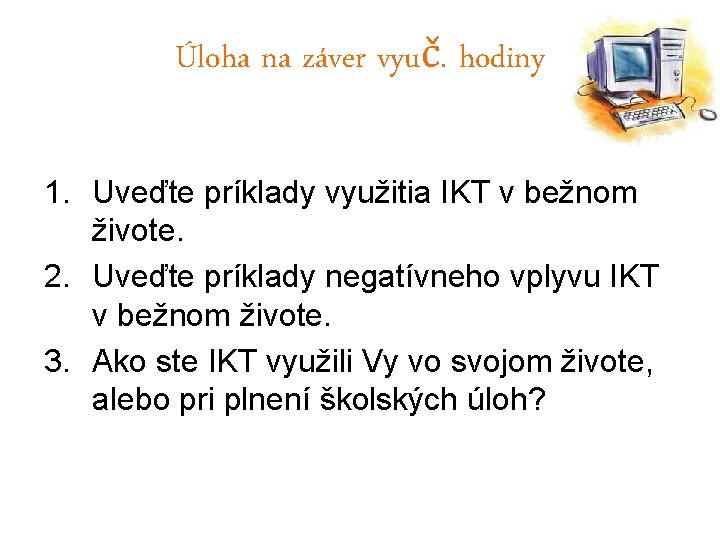 Úloha na záver vyuč. hodiny

1. Uveďte príklady využitia IKT v bežnom živote.
2. Uveďte príklady negatívneho vplyvu IKT v bežnom živote.
3. Ako ste IKT využili Vy vo svojom živote, alebo pri plnení školských úloh?